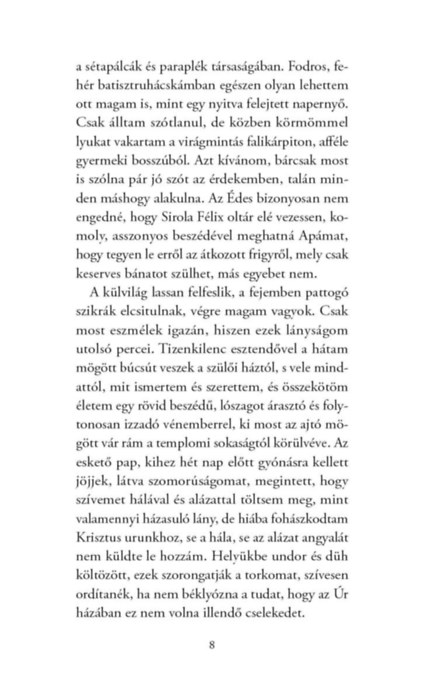 a sétapálcák és paraplék társaságában. Fodros, fehér batisztruhácskámban egészen olyan lehettem ott magam is, mint egy nyitva felejtett napernyő. Csak álltam szótlanul, de közben körmömmel lyukat vakartam a virágmintás falikárpiton, afféle gyermeki bosszúból. Azt kívánom, bárcsak most is szólna pár jó szót az érdekemben, talán minden máshogy alakulna. Az Édes bizonyosan nem engedné, hogy Sirola Félix oltár elé vezessen, komoly, asszonyos beszédével meghatná Apámat, hogy tegyen le erről az átkozott frigyről, mely csak keserves bánatot szülhet, más egyebet nem.

A külvilág lassan felfeslik, a fejemben pattogó szikrák elcsitulnak, végre magam vagyok. Csak most eszmélek igazán, hiszen ezek lányságom utolsó percei. Tizenkilenc esztendővel a hátam mögött búcsút veszek a szülői háztól, s vele mindattól, mit ismertem és szerettem, és összekötöm életem egy rövid beszédű, lószagot árasztó és folytonosan izzadó vénemberrel, ki most az ajtó mögött vár rám a templomi sokaságtól körülvéve. Az eskető pap, kihez hét nap előtt gyónásra kellett jöjjek, látva szomorúságomat, megintett, hogy szívemet hálával és alázattal töltsem meg, mint valamennyi házasuló lány, de hiába fohászkodtam Krisztus urunkhoz, se a hála, se az alázat angyalát nem küldte le hozzám. Helyükbe undor és düh költözött, ezek szorongatják a torkomat, szívesen ordítanék, ha nem béklyózna a tudat, hogy az Úr házában ez nem volna illendő cselekedet.

8